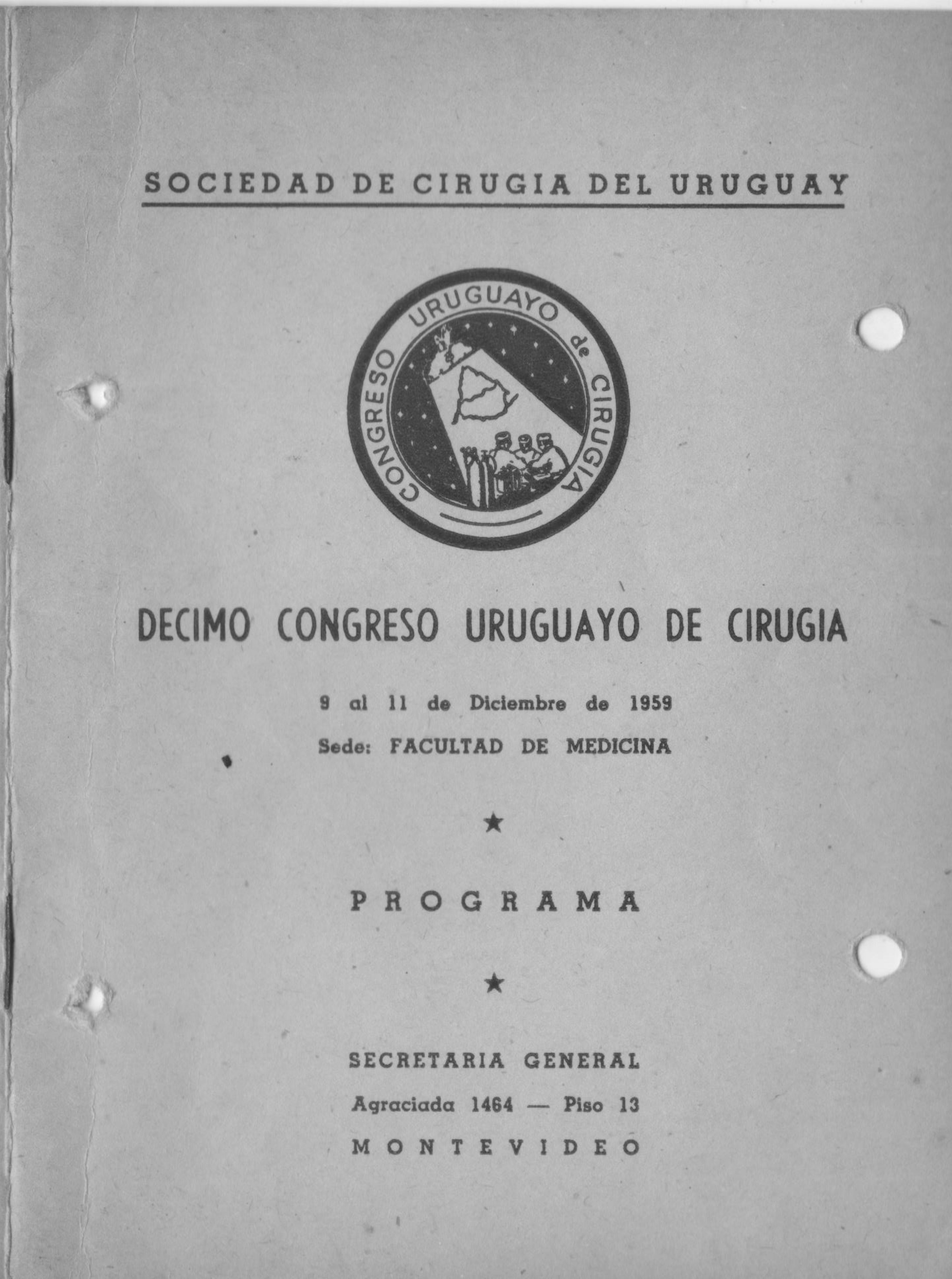 SOCIEDAD DE CIRUGIA DEL URUGUAY

CONGRESO URUGUAYO de CIRUGIA

DECIMO CONGRESO URUGUAYO DE CIRUGIA

9 al 11 de Diciembre de 1959

Sede: FACULTAD DE MEDICINA

★

PROGRAMA

★

SECRETARIA GENERAL

Agraciada 1464 — Piso 13

MONTEVIDEO